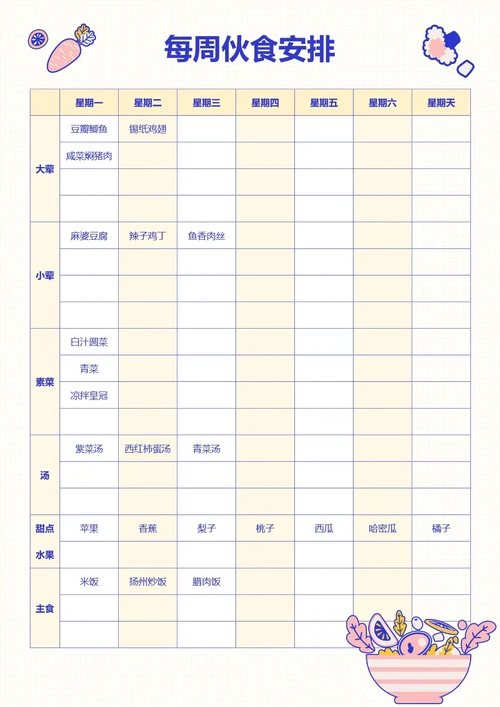 每周伙食安排

| | 星期一 | 星期二 | 星期三 | 星期四 | 星期五 | 星期六 | 星期天 |
|---|---|---|---|---|---|---|---|
| 大荤 | 豆瓣鲫鱼 | 锡纸鸡翅 | | | | | |
| | 咸菜焖猪肉 | | | | | | |
| | | | | | | | |
| | | | | | | | |
| 小荤 | 麻婆豆腐 | 辣子鸡丁 | 鱼香肉丝 | | | | |
| | | | | | | | |
| | | | | | | | |
| | | | | | | | |
| 素菜 | 白汁圆菜 | | | | | | |
| | 青菜 | | | | | | |
| | 凉拌皇冠 | | | | | | |
| | | | | | | | |
| 汤 | 紫菜汤 | 西红柿蛋汤 | 青菜汤 | | | | |
| | | | | | | | |
| | | | | | | | |
| 甜点 | 苹果 | 香蕉 | 梨子 | 桃子 | 西瓜 | 哈密瓜 | 橘子 |
| 水果 | | | | | | | |
| 主食 | 米饭 | 扬州炒饭 | 腊肉饭 | | | | |
| | | | | | | | |
| | | | | | | | |